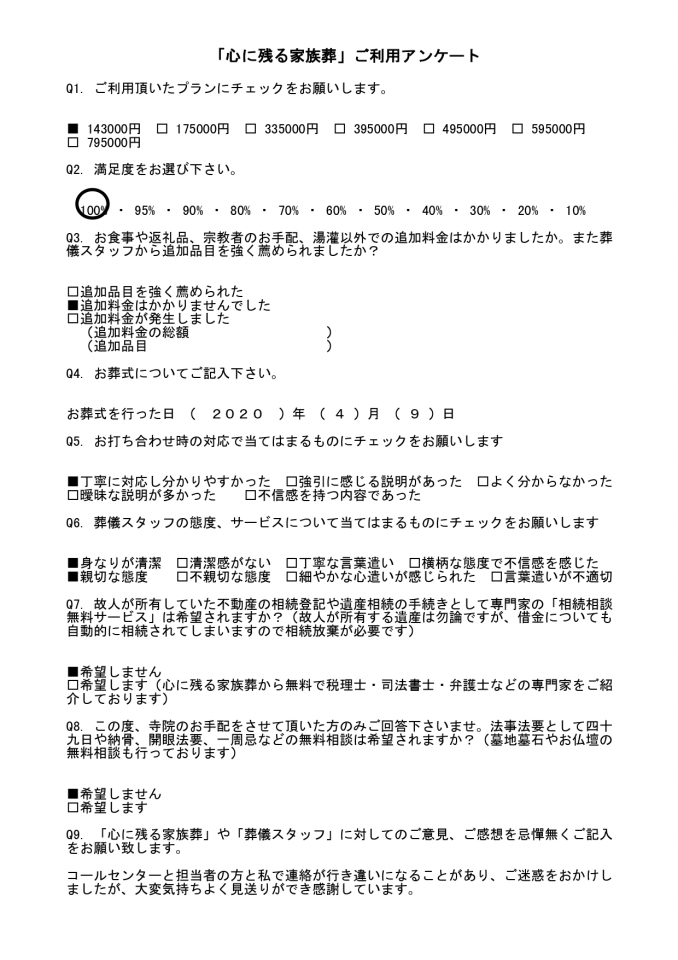 「心に残る家族葬」ご利用アンケート

Q1. ご利用頂いたプランにチェックをお願いします。

■ 143000円 □ 175000円 □ 335000円 □ 395000円 □ 495000円 □ 595000円 □ 795000円

Q2. 満足度をお選び下さい。

100% ・ 95% ・ 90% ・ 80% ・ 70% ・ 60% ・ 50% ・ 40% ・ 30% ・ 20% ・ 10%

Q3. お食事や返礼品、宗教者のお手配、湯灌以外での追加料金はかかりましたか。また葬儀スタッフから追加品目を強く薦められましたか？

□追加品目を強く薦められた
■追加料金はかかりませんでした
□追加料金が発生しました
（追加料金の総額　　　　　　　　）
（追加品目　　　　　　　　　　　）

Q4. お葬式についてご記入下さい。

お葬式を行った日 （ 2020 ）年 （ 4 ）月 （ 9 ）日

Q5. お打ち合わせ時の対応で当てはまるものにチェックをお願いします

■丁寧に対応し分かりやすかった □強引に感じる説明があった □よく分からなかった □曖昧な説明が多かった □不信感を持つ内容であった

Q6. 葬儀スタッフの態度、サービスについて当てはまるものにチェックをお願いします

■身なりが清潔 □清潔感がない □丁寧な言葉遣い □横柄な態度で不信感を感じた ■親切な態度 □不親切な態度 □細やかな心遣いが感じられた □言葉遣いが不適切

Q7. 故人が所有していた不動産の相続登記や遺産相続の手続きとして専門家の「相続相談無料サービス」は希望されますか？（故人が所有する遺産は勿論ですが、借金についても自動的に相続されてしまいますので相続放棄が必要です）

■希望しません
□希望します（心に残る家族葬から無料で税理士・司法書士・弁護士などの専門家をご紹介しております）

Q8. この度、寺院のお手配をさせて頂いた方のみご回答下さいませ。法事法要として四十九日や納骨、開眼法要、一周忌などの無料相談は希望されますか？（墓地墓石やお仏壇の無料相談も行っております）

■希望しません
□希望します

Q9. 「心に残る家族葬」や「葬儀スタッフ」に対してのご意見、ご感想を忌憚無くご記入をお願い致します。

コールセンターと担当者の方と私で連絡が行き違いになることがあり、ご迷惑をおかけしましたが、大変気持ちよく見送りができ感謝しています。